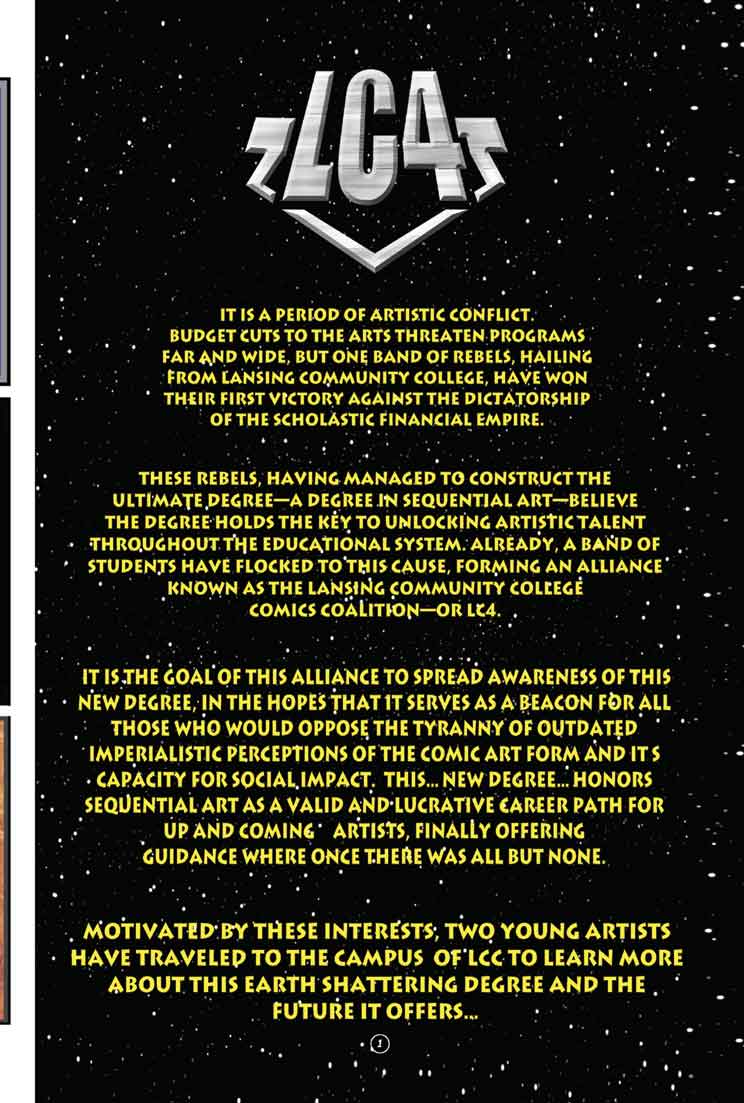 LC4

IT IS A PERIOD OF ARTISTIC CONFLICT. BUDGET CUTS TO THE ARTS THREATEN PROGRAMS FAR AND WIDE, BUT ONE BAND OF REBELS, HAILING FROM LANSING COMMUNITY COLLEGE, HAVE WON THEIR FIRST VICTORY AGAINST THE DICTATORSHIP OF THE SCHOLASTIC FINANCIAL EMPIRE.

THESE REBELS, HAVING MANAGED TO CONSTRUCT THE ULTIMATE DEGREE—A DEGREE IN SEQUENTIAL ART—BELIEVE THE DEGREE HOLDS THE KEY TO UNLOCKING ARTISTIC TALENT THROUGHOUT THE EDUCATIONAL SYSTEM. ALREADY, A BAND OF STUDENTS HAVE FLOCKED TO THIS CAUSE, FORMING AN ALLIANCE KNOWN AS THE LANSING COMMUNITY COLLEGE COMICS COALITION—OR LC4.

IT IS THE GOAL OF THIS ALLIANCE TO SPREAD AWARENESS OF THIS NEW DEGREE, IN THE HOPES THAT IT SERVES AS A BEACON FOR ALL THOSE WHO WOULD OPPOSE THE TYRANNY OF OUTDATED IMPERIALISTIC PERCEPTIONS OF THE COMIC ART FORM AND IT S CAPACITY FOR SOCIAL IMPACT. THIS... NEW DEGREE... HONORS SEQUENTIAL ART AS A VALID AND LUCRATIVE CAREER PATH FOR UP AND COMING ARTISTS, FINALLY OFFERING GUIDANCE WHERE ONCE THERE WAS ALL BUT NONE.

MOTIVATED BY THESE INTERESTS, TWO YOUNG ARTISTS HAVE TRAVELED TO THE CAMPUS OF LCC TO LEARN MORE ABOUT THIS EARTH SHATTERING DEGREE AND THE FUTURE IT OFFERS...

1